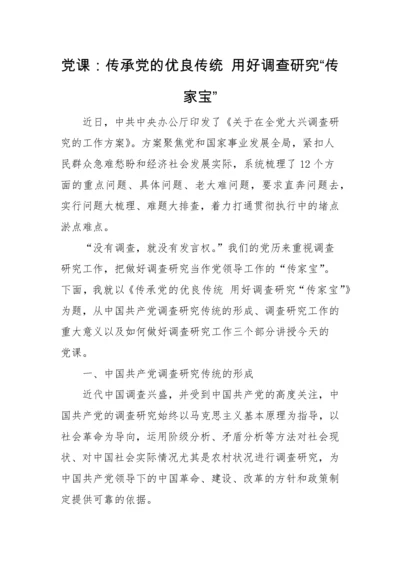 党课：传承党的优良传统 用好调查研究“传家宝”

近日，中共中央办公厅印发了《关于在全党大兴调查研究的工作方案》。方案聚焦党和国家事业发展全局，紧扣人民群众急难愁盼和经济社会发展实际，系统梳理了12个方面的重点问题、具体问题、老大难问题，要求直奔问题去，实行问题大梳理、难题大排查，着力打通贯彻执行中的堵点淤点难点。

“没有调查，就没有发言权。”我们的党历来重视调查研究工作，把做好调查研究当作党领导工作的“传家宝”。下面，我就以《传承党的优良传统 用好调查研究“传家宝”》为题，从中国共产党调查研究传统的形成、调查研究工作的重大意义以及如何做好调查研究工作三个部分讲授今天的党课。

一、中国共产党调查研究传统的形成

近代中国调查兴盛，并受到中国共产党的高度关注，中国共产党的调查研究始终以马克思主义基本原理为指导，以社会革命为导向，运用阶级分析、矛盾分析等方法对社会现状、对中国社会实际情况尤其是农村状况进行调查研究，为中国共产党领导下的中国革命、建设、改革的方针和政策制定提供可靠的依据。